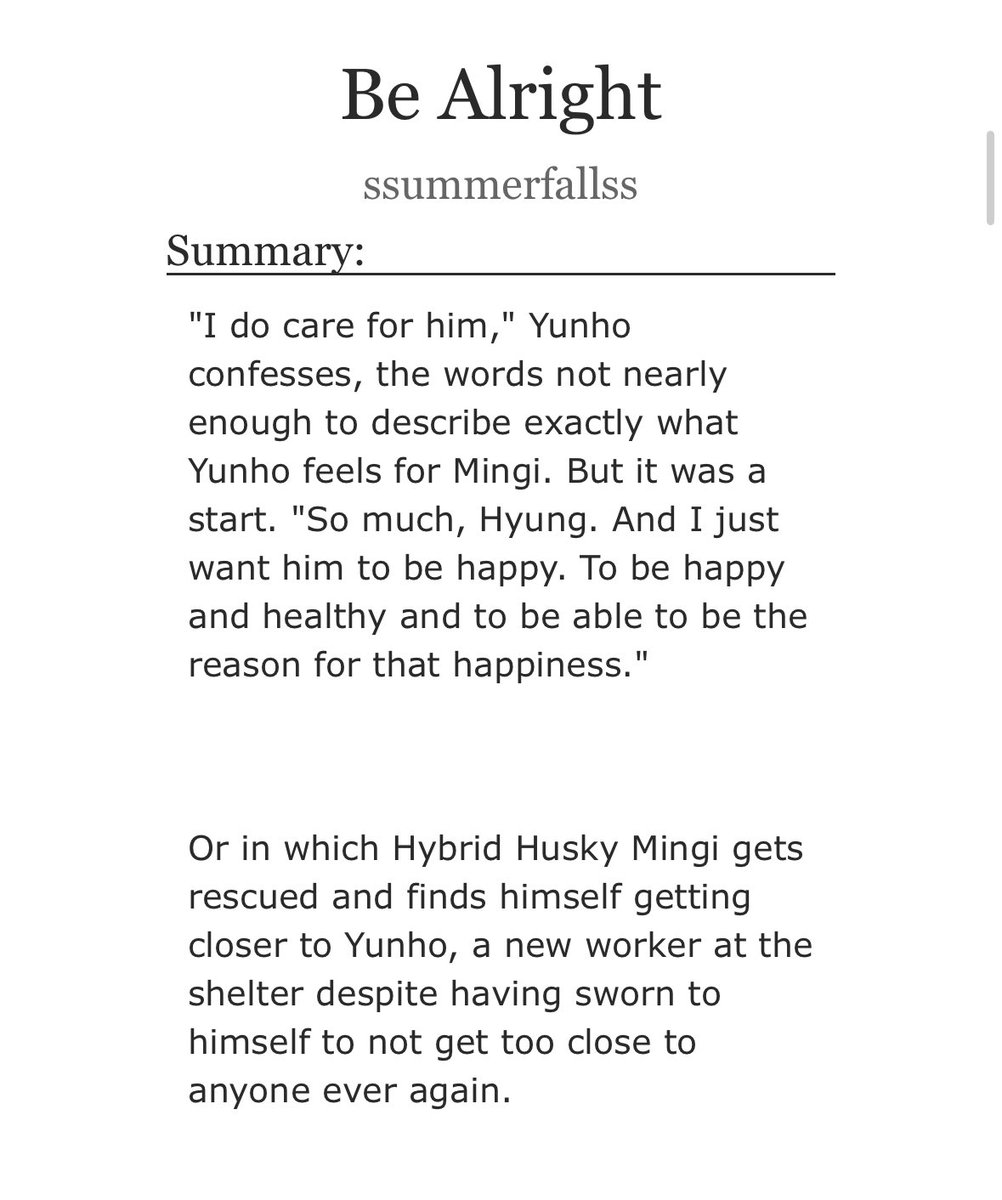 Be Alright

ssummerfallss

Summary:

"I do care for him," Yunho confesses, the words not nearly enough to describe exactly what Yunho feels for Mingi. But it was a start. "So much, Hyung. And I just want him to be happy. To be happy and healthy and to be able to be the reason for that happiness."

Or in which Hybrid Husky Mingi gets rescued and finds himself getting closer to Yunho, a new worker at the shelter despite having sworn to himself to not get too close to anyone ever again.